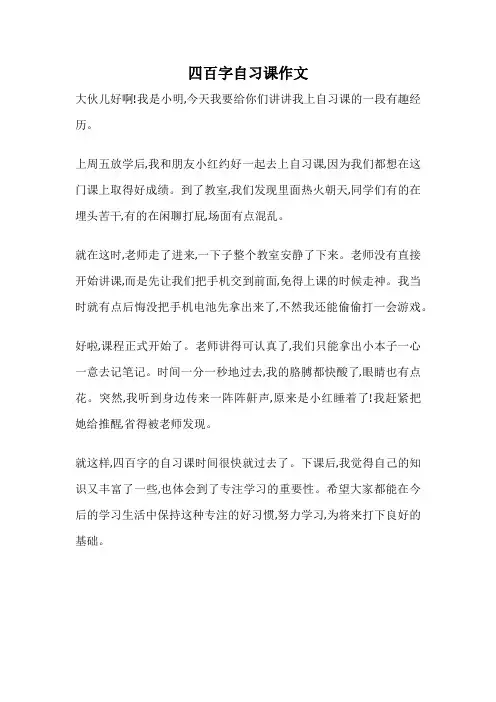 四百字自习课作文

大伙儿好啊!我是小明,今天我要给你们讲讲我上自习课的一段有趣经历。

上周五放学后,我和朋友小红约好一起去上自习课,因为我们都想在这门课上取得好成绩。到了教室,我们发现里面热火朝天,同学们有的在埋头苦干,有的在闲聊打屁,场面有点混乱。

就在这时,老师走了进来,一下子整个教室安静了下来。老师没有直接开始讲课,而是先让我们把手机交到前面,免得上课的时候走神。我当时就有点后悔没把手机电池先拿出来了,不然我还能偷偷打一会游戏。

好啦,课程正式开始了。老师讲得可认真了,我们只能拿出小本子一心一意去记笔记。时间一分一秒地过去,我的胳膊都快酸了,眼睛也有点花。突然,我听到身边传来一阵阵鼾声,原来是小红睡着了!我赶紧把她给推醒,省得被老师发现。

就这样,四百字的自习课时间很快就过去了。下课后,我觉得自己的知识又丰富了一些,也体会到了专注学习的重要性。希望大家都能在今后的学习生活中保持这种专注的好习惯,努力学习,为将来打下良好的基础。